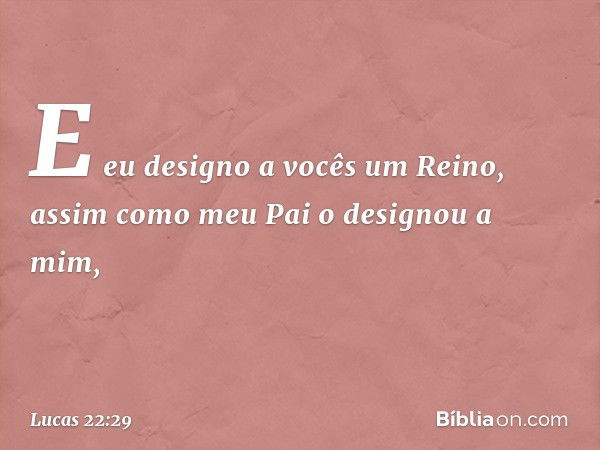 E eu designo a vocês um Reino, assim como meu Pai o designou a mim,

Lucas 22:29

Bíbliaon.com